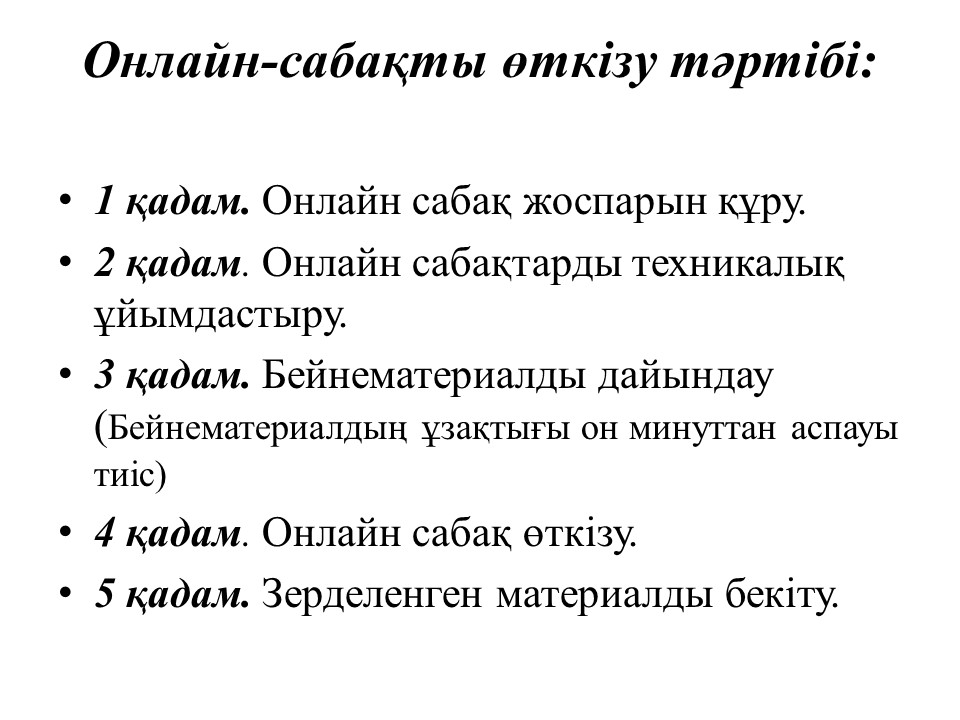 Онлайн-сабақты өткізу тәртібі:

• 1 қадам. Онлайн сабақ жоспарын құру.
• 2 қадам. Онлайн сабақтарды техникалық ұйымдастыру.
• 3 қадам. Бейнематериалды дайындау (Бейнематериалдың ұзақтығы он минуттан аспауы тиіс)
• 4 қадам. Онлайн сабақ өткізу.
• 5 қадам. Зерделенген материалды бекіту.